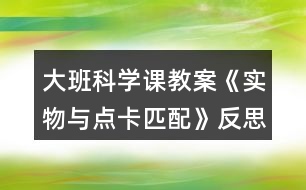 大班科学课教案《实物与点卡匹配》反思